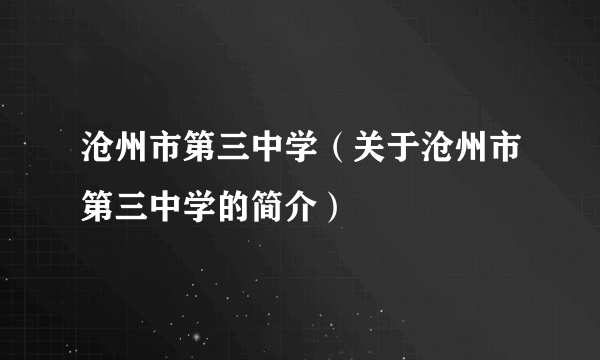 沧州市第三中学（关于沧州市第三中学的简介）